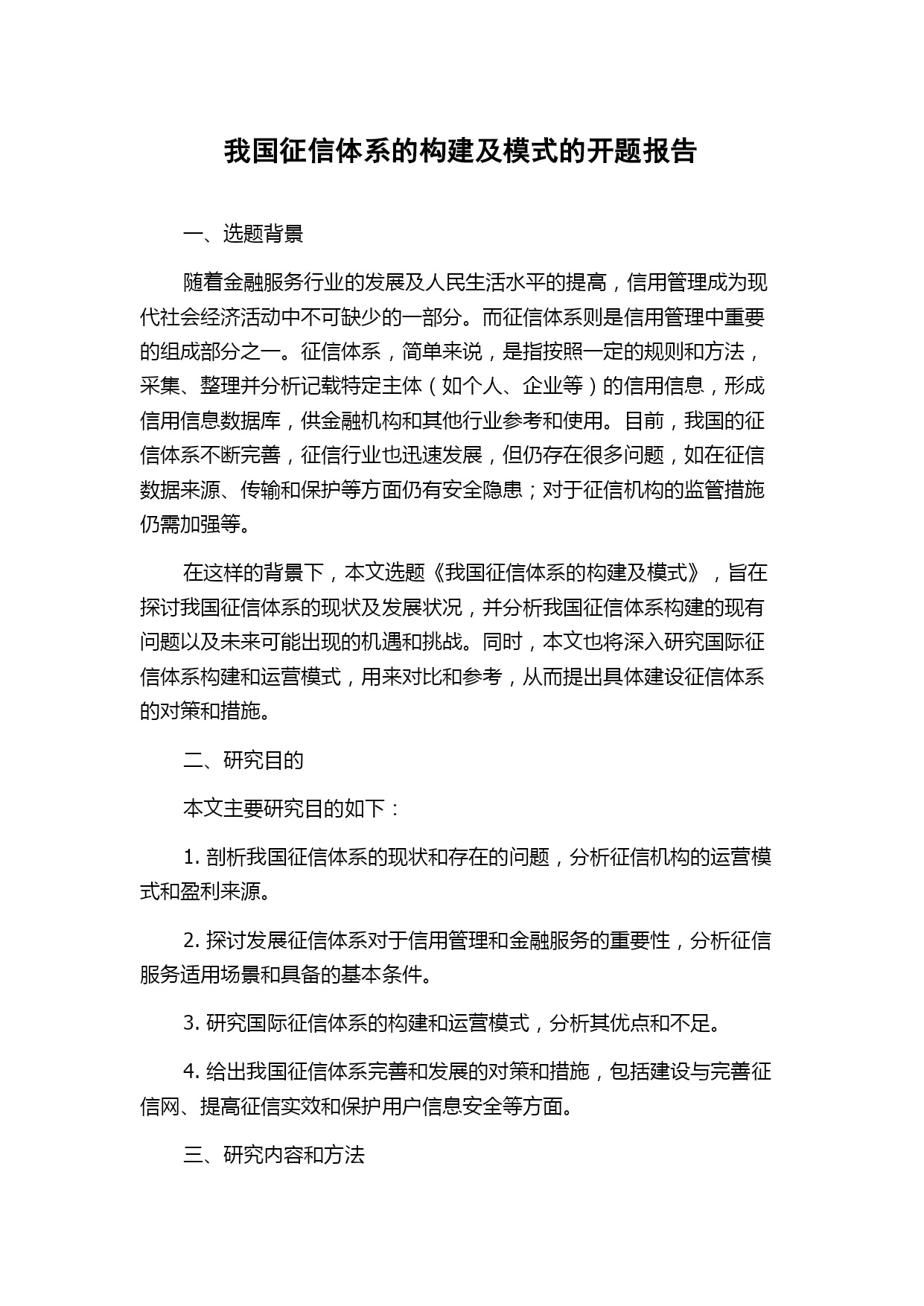 我国征信体系的构建及模式的开题报告

一、选题背景

随着金融服务行业的发展及人民生活水平的提高，信用管理成为现代社会经济活动中不可缺少的一部分。而征信体系则是信用管理中重要的组成部分之一。征信体系，简单来说，是指按照一定的规则和方法，采集、整理并分析记载特定主体（如个人、企业等）的信用信息，形成信用信息数据库，供金融机构和其他行业参考和使用。目前，我国的征信体系不断完善，征信行业也迅速发展，但仍存在很多问题，如在征信数据来源、传输和保护等方面仍有安全隐患；对于征信机构的监管措施仍需加强等。

在这样的背景下，本文选题《我国征信体系的构建及模式》，旨在探讨我国征信体系的现状及发展状况，并分析我国征信体系构建的现有问题以及未来可能出现的机遇和挑战。同时，本文也将深入研究国际征信体系构建和运营模式，用来对比和参考，从而提出具体建设征信体系的对策和措施。

二、研究目的

本文主要研究目的如下：

1. 剖析我国征信体系的现状和存在的问题，分析征信机构的运营模式和盈利来源。

2. 探讨发展征信体系对于信用管理和金融服务的重要性，分析征信服务适用场景和具备的基本条件。

3. 研究国际征信体系的构建和运营模式，分析其优点和不足。

4. 给出我国征信体系完善和发展的对策和措施，包括建设与完善征信网、提高征信实效和保护用户信息安全等方面。

三、研究内容和方法